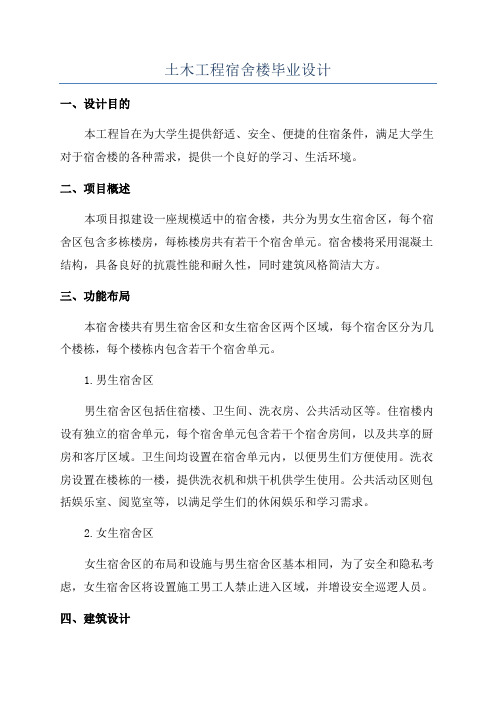 土木工程宿舍楼毕业设计

一、设计目的

本工程旨在为大学生提供舒适、安全、便捷的住宿条件，满足大学生对于宿舍楼的各种需求，提供一个良好的学习、生活环境。

二、项目概述

本项目拟建设一座规模适中的宿舍楼，共分为男女生宿舍区，每个宿舍区包含多栋楼房，每栋楼房共有若干个宿舍单元。宿舍楼将采用混凝土结构，具备良好的抗震性能和耐久性，同时建筑风格简洁大方。

三、功能布局

本宿舍楼共有男生宿舍区和女生宿舍区两个区域，每个宿舍区分为几个楼栋，每个楼栋内包含若干个宿舍单元。

1.男生宿舍区

男生宿舍区包括住宿楼、卫生间、洗衣房、公共活动区等。住宿楼内设有独立的宿舍单元，每个宿舍单元包含若干个宿舍房间，以及共享的厨房和客厅区域。卫生间均设置在宿舍单元内，以便男生们方便使用。洗衣房设置在楼栋的一楼，提供洗衣机和烘干机供学生使用。公共活动区则包括娱乐室、阅览室等，以满足学生们的休闲娱乐和学习需求。

2.女生宿舍区

女生宿舍区的布局和设施与男生宿舍区基本相同，为了安全和隐私考虑，女生宿舍区将设置施工男工人禁止进入区域，并增设安全巡逻人员。

四、建筑设计